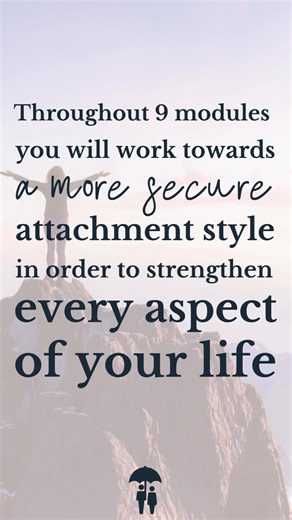 Throughout 9 modules you will work towards a more secure attachment style in order to strengthen every aspect of your life